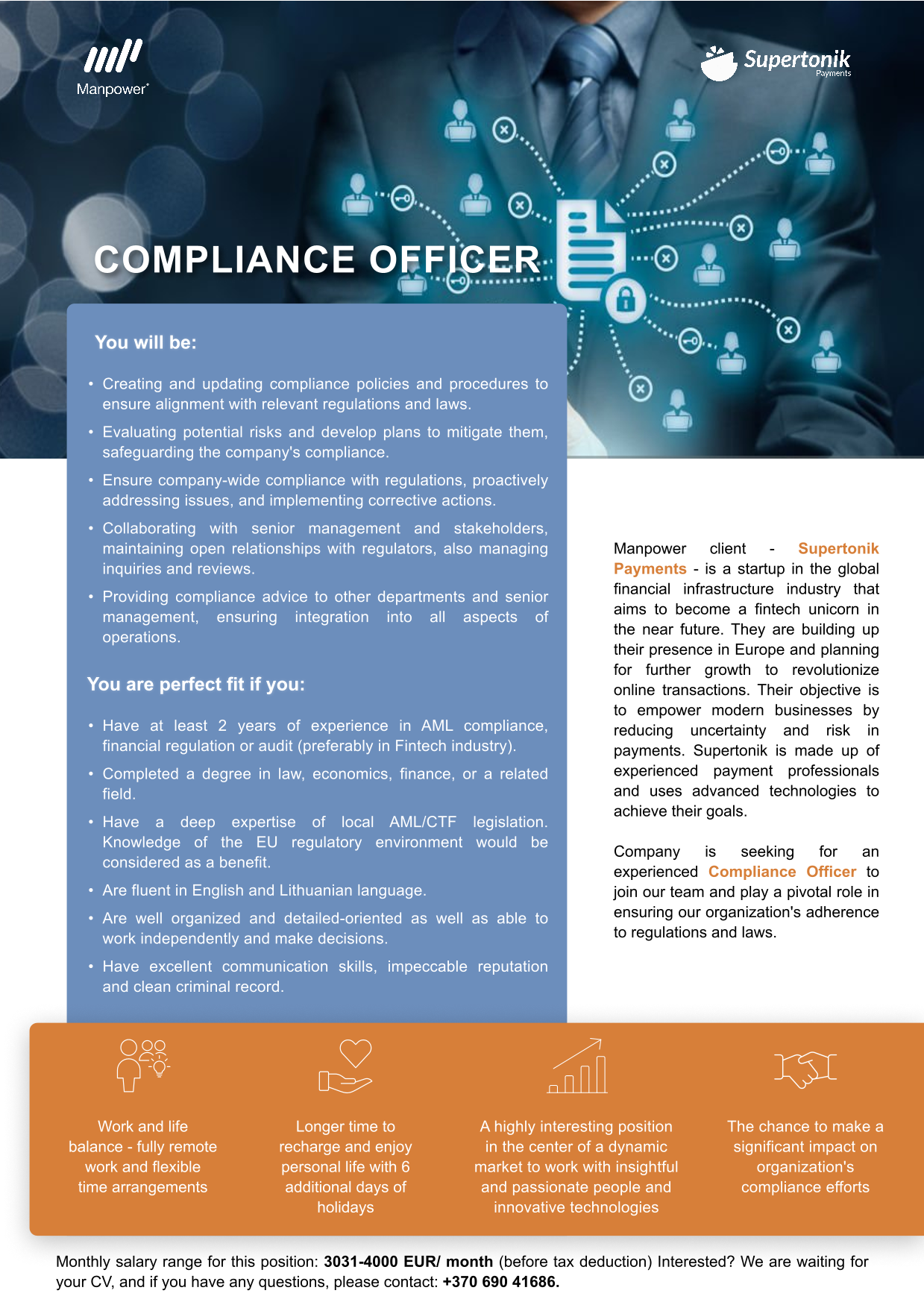 Manpower

Supertonik
Payments

COMPLIANCE OFFICER

You will be:

• Creating and updating compliance policies and procedures to ensure alignment with relevant regulations and laws.
• Evaluating potential risks and develop plans to mitigate them, safeguarding the company's compliance.
• Ensure company-wide compliance with regulations, proactively addressing issues, and implementing corrective actions.
• Collaborating with senior management and stakeholders, maintaining open relationships with regulators, also managing inquiries and reviews.
• Providing compliance advice to other departments and senior management, ensuring integration into all aspects of operations.

You are perfect fit if you:

• Have at least 2 years of experience in AML compliance, financial regulation or audit (preferably in Fintech industry).
• Completed a degree in law, economics, finance, or a related field.
• Have a deep expertise of local AML/CTF legislation. Knowledge of the EU regulatory environment would be considered as a benefit.
• Are fluent in English and Lithuanian language.
• Are well organized and detailed-oriented as well as able to work independently and make decisions.
• Have excellent communication skills, impeccable reputation and clean criminal record.

Manpower client - Supertonik Payments - is a startup in the global financial infrastructure industry that aims to become a fintech unicorn in the near future. They are building up their presence in Europe and planning for further growth to revolutionize online transactions. Their objective is to empower modern businesses by reducing uncertainty and risk in payments. Supertonik is made up of experienced payment professionals and uses advanced technologies to achieve their goals.

Company is seeking for an experienced Compliance Officer to join our team and play a pivotal role in ensuring our organization's adherence to regulations and laws.

Work and life balance - fully remote work and flexible time arrangements

Longer time to recharge and enjoy personal life with 6 additional days of holidays

A highly interesting position in the center of a dynamic market to work with insightful and passionate people and innovative technologies

The chance to make a significant impact on organization's compliance efforts

Monthly salary range for this position: 3031-4000 EUR/ month (before tax deduction) Interested? We are waiting for your CV, and if you have any questions, please contact: +370 690 41686.